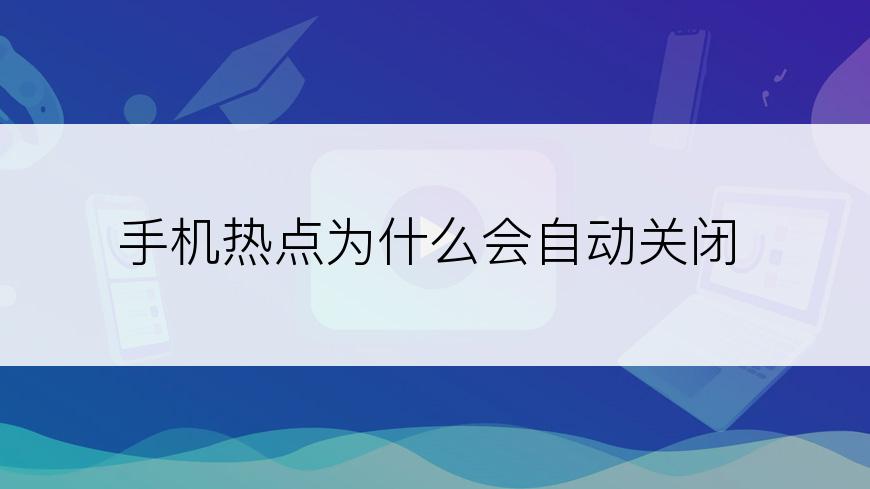 手机热点为什么会自动关闭